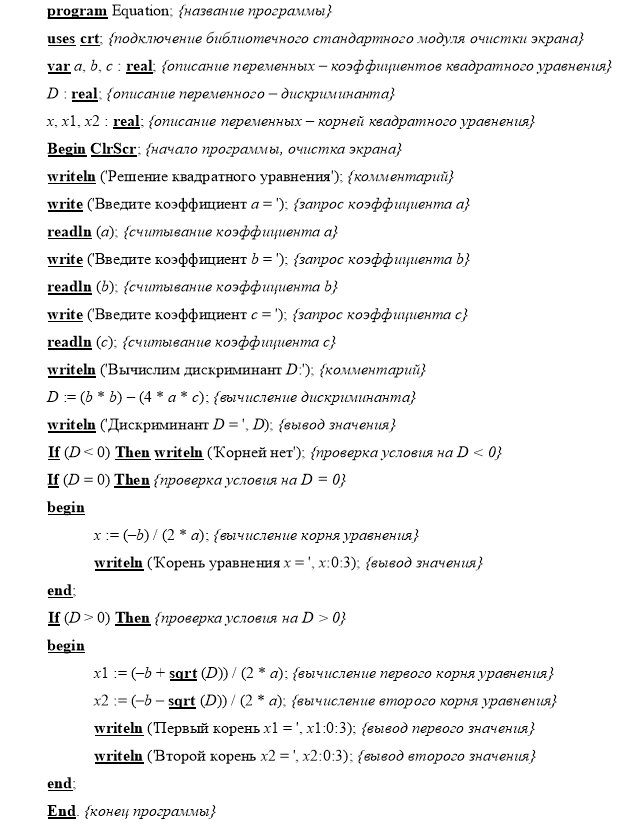 program Equation; {название программы}

uses crt; {подключение библиотечного стандартного модуля очистки экрана}

var a, b, c : real; {описание переменных – коэффициентов квадратного уравнения}

D : real; {описание переменного – дискриминанта}

x, x1, x2 : real; {описание переменных – корней квадратного уравнения}

Begin ClrScr; {начало программы, очистка экрана}

writeln ('Решение квадратного уравнения'); {комментарий}

write ('Введите коэффициент a = '); {запрос коэффициента a}

readln (a); {считывание коэффициента a}

write ('Введите коэффициент b = '); {запрос коэффициента b}

readln (b); {считывание коэффициента b}

write ('Введите коэффициент c = '); {запрос коэффициента c}

readln (c); {считывание коэффициента c}

writeln ('Вычислим дискриминант D:'); {комментарий}

D := (b * b) – (4 * a * c); {вычисление дискриминанта}

writeln ('Дискриминант D = ', D); {вывод значения}

If (D < 0) Then writeln ('Корней нет'); {проверка условия на D < 0}

If (D = 0) Then {проверка условия на D = 0}

begin

x := (–b) / (2 * a); {вычисление корня уравнения}

writeln ('Корень уравнения x = ', x:0:3); {вывод значения}

end;

If (D > 0) Then {проверка условия на D > 0}

begin

x1 := (–b + sqrt (D)) / (2 * a); {вычисление первого корня уравнения}

x2 := (–b – sqrt (D)) / (2 * a); {вычисление второго корня уравнения}

writeln ('Первый корень x1 = ', x1:0:3); {вывод первого значения}

writeln ('Второй корень x2 = ', x2:0:3); {вывод второго значения}

end;

End. {конец программы}